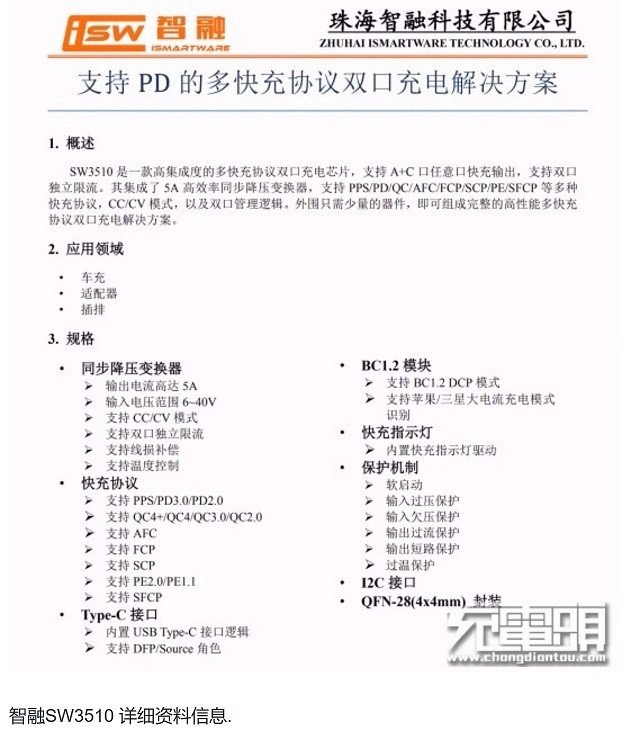 iSW 智融 ISMARTWARE

珠海智融科技有限公司
ZHUHAI ISMARTWARE TECHNOLOGY CO., LTD.

支持 PD 的多快充协议双口充电解决方案

1. 概述

SW3510 是一款高集成度的多快充协议双口充电芯片，支持 A+C 口任意口快充输出，支持双口独立限流。其集成了 5A 高效率同步降压变换器，支持 PPS/PD/QC/AFC/FCP/SCP/PE/SFCP 等多种快充协议，CC/CV 模式，以及双口管理逻辑。外围只需少量的器件，即可组成完整的高性能多快充协议双口充电解决方案。

2. 应用领域

• 车充
• 适配器
• 插排

3. 规格

• 同步降压变换器
➢ 输出电流高达 5A
➢ 输入电压范围 6~40V
➢ 支持 CC/CV 模式
➢ 支持双口独立限流
➢ 支持线损补偿
➢ 支持温度控制
• 快充协议
➢ 支持 PPS/PD3.0/PD2.0
➢ 支持 QC4+/QC4/QC3.0/QC2.0
➢ 支持 AFC
➢ 支持 FCP
➢ 支持 SCP
➢ 支持 PE2.0/PE1.1
➢ 支持 SFCP
• Type-C 接口
➢ 内置 USB Type-C 接口逻辑
➢ 支持 DFP/Source 角色

• BC1.2 模块
➢ 支持 BC1.2 DCP 模式
➢ 支持苹果/三星大电流充电模式识别
• 快充指示灯
➢ 内置快充指示灯驱动
• 保护机制
➢ 软启动
➢ 输入过压保护
➢ 输入欠压保护
➢ 输出过流保护
➢ 输出短路保护
➢ 过温保护
• I2C 接口
• QFN-28(4x4mm) 封装

充电头网
www.chongdiantou.com

智融SW3510 详细资料信息.